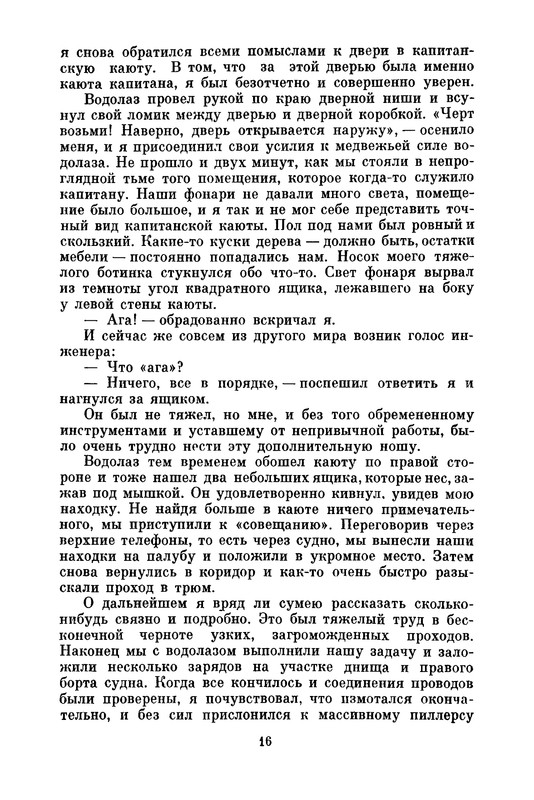 я снова обратился всеми помыслами к двери в капитанскую каюту. В том, что за этой дверью была именно каюта капитана, я был безотчетно и совершенно уверен.

Водолаз провел рукой по краю дверной ниши и всунул свой ломик между дверью и дверной коробкой. «Черт возьми! Наверно, дверь открывается наружу», — осенило меня, и я присоединил свои усилия к медвежьей силе водолаза. Не прошло и двух минут, как мы стояли в непроглядной тьме того помещения, которое когда-то служило капитану. Наши фонари не давали много света, помещение было большое, и я так и не мог себе представить точный вид капитанской каюты. Пол под нами был ровный и скользкий. Какие-то куски дерева — должно быть, остатки мебели — постоянно попадались нам. Носок моего тяжелого ботинка стукнулся обо что-то. Свет фонаря вырвал из темноты угол квадратного ящика, лежавшего на боку у левой стены каюты.

— Ага! — обрадованно вскричал я.

И сейчас же совсем из другого мира возник голос инженера:

— Что «ага»?

— Ничего, все в порядке, — поспешил ответить я и нагнулся за ящиком.

Он был не тяжел, но мне, и без того обремененному инструментами и уставшему от непривычной работы, было очень трудно нести эту дополнительную ношу.

Водолаз тем временем обошел каюту по правой стороне и тоже нашел два небольших ящика, которые нес, зажав под мышкой. Он удовлетворенно кивнул, увидев мою находку. Не найдя больше в каюте ничего примечательного, мы приступили к «совещанию». Переговорив через верхние телефоны, то есть через судно, мы вынесли наши находки на палубу и положили в укромное место. Затем снова вернулись в коридор и как-то очень быстро разыскали проход в трюм.

О дальнейшем я вряд ли сумею рассказать сколько-нибудь связно и подробно. Это был тяжелый труд в бесконечной черноте узких, загроможденных проходов. Наконец мы с водолазом выполнили нашу задачу и заложили несколько зарядов на участке днища и правого борта судна. Когда все кончилось и соединения проводов были проверены, я почувствовал, что измотался окончательно, и без сил прислонился к массивному пиллерсу

16